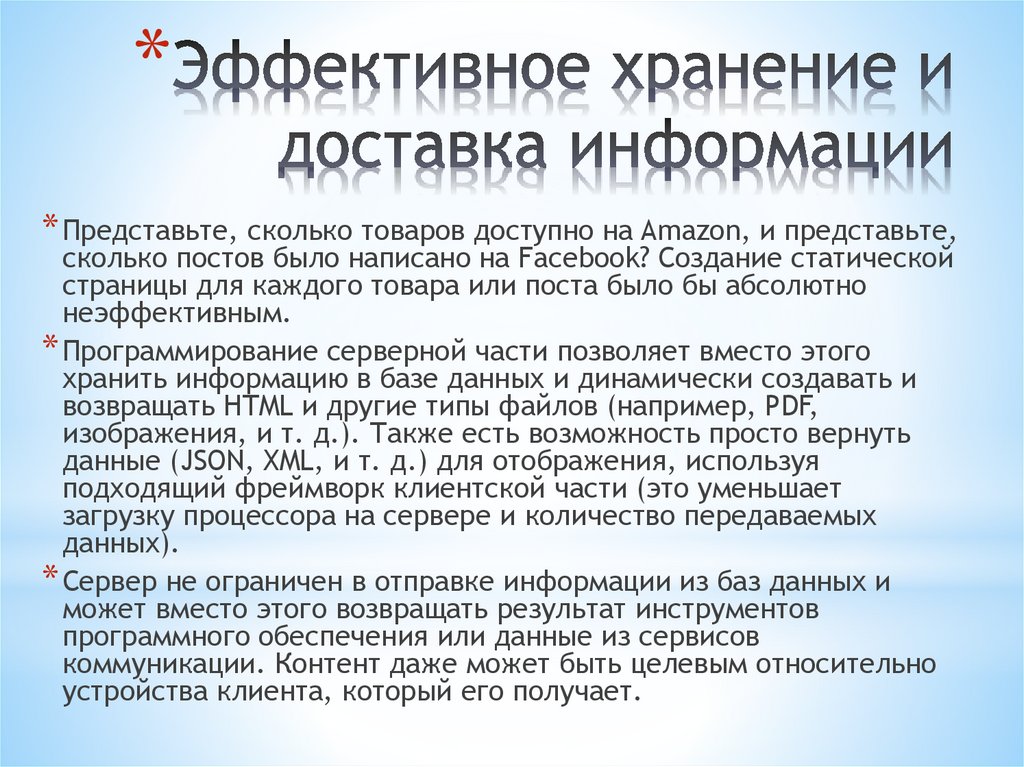 *Эффективное хранение и доставка информации

*Представьте, сколько товаров доступно на Amazon, и представьте, сколько постов было написано на Facebook? Создание статической страницы для каждого товара или поста было бы абсолютно неэффективным.

*Программирование серверной части позволяет вместо этого хранить информацию в базе данных и динамически создавать и возвращать HTML и другие типы файлов (например, PDF, изображения, и т. д.). Также есть возможность просто вернуть данные (JSON, XML, и т. д.) для отображения, используя подходящий фреймворк клиентской части (это уменьшает загрузку процессора на сервере и количество передаваемых данных).

*Сервер не ограничен в отправке информации из баз данных и может вместо этого возвращать результат инструментов программного обеспечения или данные из сервисов коммуникации. Контент даже может быть целевым относительно устройства клиента, который его получает.